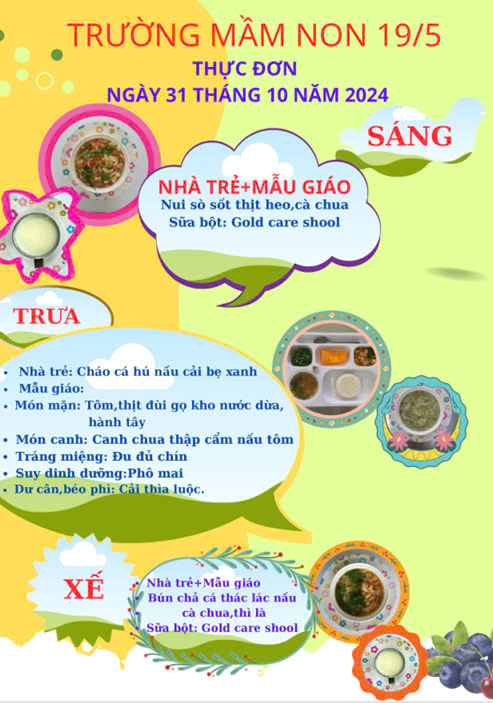 TRƯỜNG MẦM NON 19/5
THỰC ĐƠN
NGÀY 31 THÁNG 10 NĂM 2024

SÁNG

NHÀ TRẺ+MẪU GIÁO
Nui sò sốt thịt heo,cà chua
Sữa bột: Gold care shool

TRƯA

• Nhà trẻ: Cháo cá hú nấu cải bẹ xanh
• Mẫu giáo:
• Món mặn: Tôm,thịt đùi gọ kho nước dừa, hành tây
• Món canh: Canh chua thập cẩm nấu tôm
• Tráng miệng: Đu đủ chín
• Suy dinh dưỡng:Phô mai
• Dư cân,béo phì: Cải thìa luộc.

XẾ

• Nhà trẻ+Mẫu giáo
• Bún chả cá thác lác nấu cà chua,thì là
• Sữa bột: Gold care shool